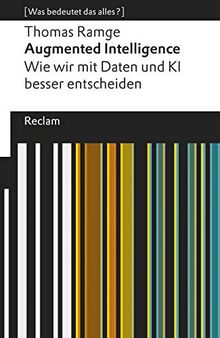 [Was bedeutet das alles?]

Thomas Ramge
Augmented Intelligence
Wie wir mit Daten und KI besser entscheiden

Reclam